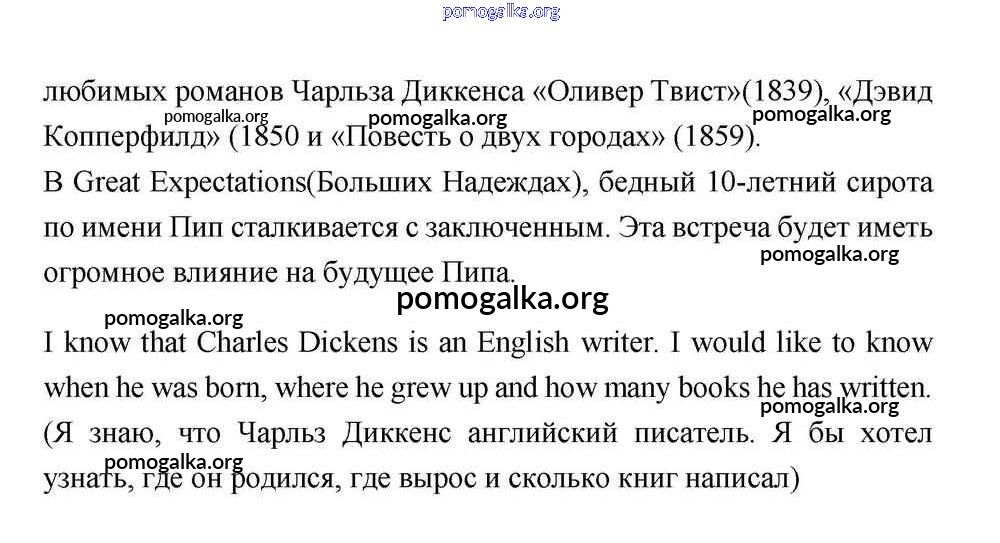 любимых романов Чарльза Диккенса «Оливер Твист»(1839), «Дэвид Копперфилд» (1850 и «Повесть о двух городах» (1859).

В Great Expectations(Больших Надеждах), бедный 10-летний сирота по имени Пип сталкивается с заключенным. Эта встреча будет иметь огромное влияние на будущее Пипа.

I know that Charles Dickens is an English writer. I would like to know when he was born, where he grew up and how many books he has written. (Я знаю, что Чарльз Диккенс английский писатель. Я бы хотел узнать, где он родился, где вырос и сколько книг написал)

pomogalka.org